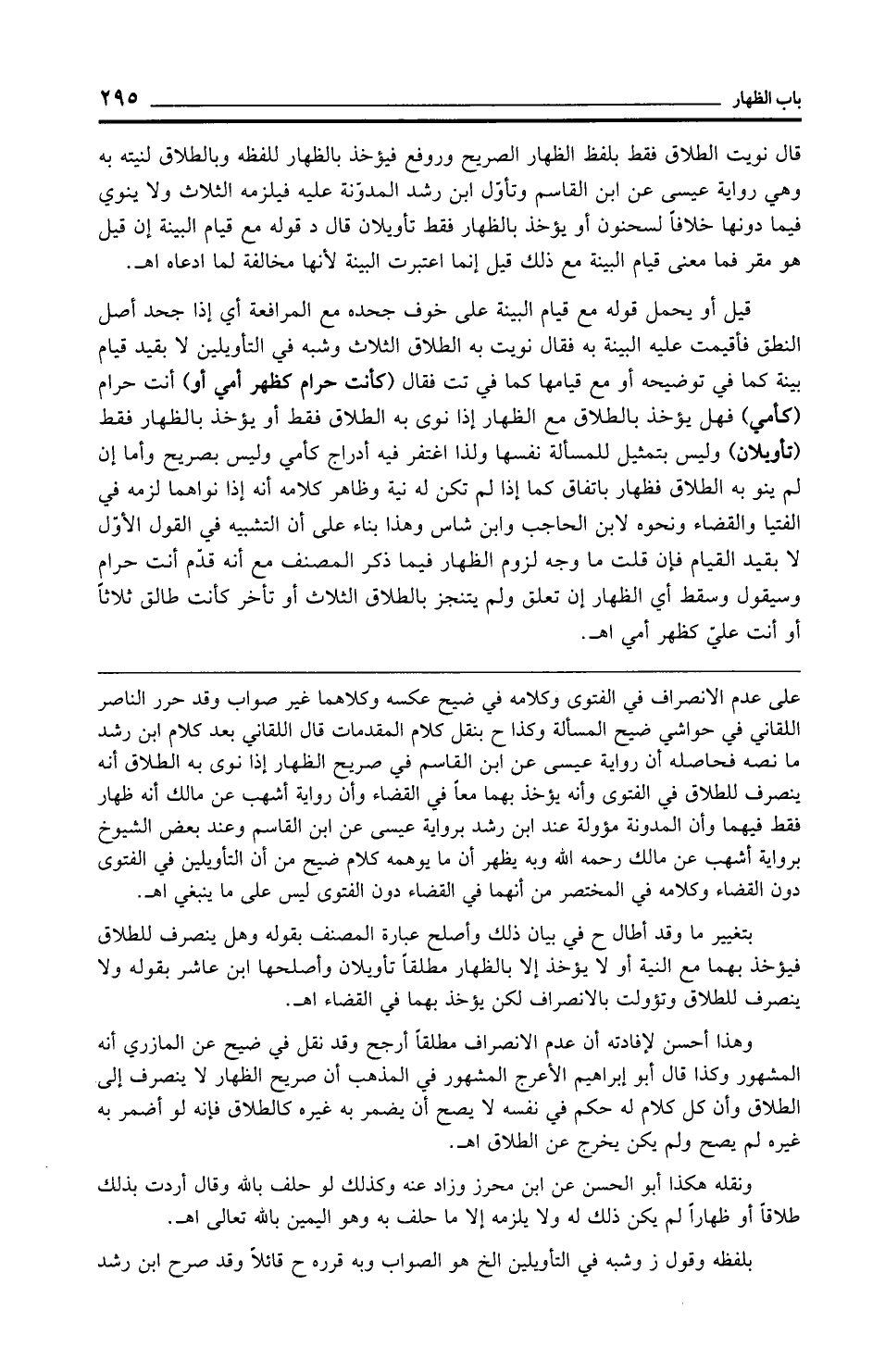 باب الظهار ٢٩٥

قال نويت الطلاق فقط بلفظ الظهار الصريح وروفع فيؤخذ بالظهار للفظه وبالطلاق لنيته به وهي رواية عيسى عن ابن القاسم وتأوّل ابن رشد المدوّنة عليه فيلزمه الثلاث ولا ينوي فيما دونها خلافاً لسحنون أو يؤخذ بالظهار فقط تأويلان قال د قوله مع قيام البينة إن قيل هو مقر فما معنى قيام البينة مع ذلك قيل إنما اعتبرت البينة لأنها مخالفة لما ادعاه اهـ.

قيل أو يحمل قوله مع قيام البينة على خوف جحده مع المرافعة أي إذا جحد أصل النطق فأقيمت عليه البينة به فقال نويت به الطلاق الثلاث وشبه في التأويلين لا بقيد قيام بينة كما في توضيحه أو مع قيامها كما في تت فقال (كأنت حرام كظهر أمي أو) أنت حرام (كأمي) فهل يؤخذ بالطلاق مع الظهار إذا نوى به الطلاق فقط أو يؤخذ بالظهار فقط (تأويلان) وليس بتمثيل للمسألة نفسها ولذا اغتفر فيه أدراج كأمي وليس بصريح وأما إن لم ينو به الطلاق فظهار باتفاق كما إذا لم تكن له نية وظاهر كلامه أنه إذا نواهما لزمه في الفتيا والقضاء ونحوه لابن الحاجب وابن شاس وهذا بناء على أن التشبيه في القول الأوّل لا بقيد القيام فإن قلت ما وجه لزوم الظهار فيما ذكر المصنف مع أنه قدّم أنت حرام وسيقول وسقط أي الظهار إن تعلق ولم يتنجز بالطلاق الثلاث أو تأخر كأنت طالق ثلاثاً أو أنت عليّ كظهر أمي اهـ.

على عدم الانصراف في الفتوى وكلامه في ضيح عكسه وكلاهما غير صواب وقد حرر الناصر اللقاني في حواشي ضيح المسألة وكذا ح بنقل كلام المقدمات قال اللقاني بعد كلام ابن رشد ما نصه فحاصله أن رواية عيسى عن ابن القاسم في صريح الظهار إذا نوى به الطلاق أنه ينصرف للطلاق في الفتوى وأنه يؤخذ بهما معاً في القضاء وأن رواية أشهب عن مالك أنه ظهار فقط فيهما وأن المدونة مؤولة عند ابن رشد برواية عيسى عن ابن القاسم وعند بعض الشيوخ برواية أشهب عن مالك رحمه الله وبه يظهر أن ما يوهمه كلام ضيح من أن التأويلين في الفتوى دون القضاء وكلامه في المختصر من أنهما في القضاء دون الفتوى ليس على ما ينبغي اهـ.

بتغيير ما وقد أطال ح في بيان ذلك وأصلح عبارة المصنف بقوله وهل ينصرف للطلاق فيؤخذ بهما مع النية أو لا يؤخذ إلا بالظهار مطلقاً تأويلان وأصلحها ابن عاشر بقوله ولا ينصرف للطلاق وتؤولت بالانصراف لكن يؤخذ بهما في القضاء اهـ.

وهذا أحسن لإفادته أن عدم الانصراف مطلقاً أرجح وقد نقل في ضيح عن المازري أنه المشهور وكذا قال أبو إبراهيم الأعرج المشهور في المذهب أن صريح الظهار لا ينصرف إلى الطلاق وأن كل كلام له حكم في نفسه لا يصح أن يضمر به غيره كالطلاق فإنه لو أضمر به غيره لم يصح ولم يكن يخرج عن الطلاق اهـ.

ونقله هكذا أبو الحسن عن ابن محرز وزاد عنه وكذلك لو حلف بالله وقال أردت بذلك طلاقاً أو ظهاراً لم يكن ذلك له ولا يلزمه إلا ما حلف به وهو اليمين بالله تعالى اهـ.

بلفظه وقول ز وشبه في التأويلين الخ هو الصواب وبه قرره ح قائلاً وقد صرح ابن رشد